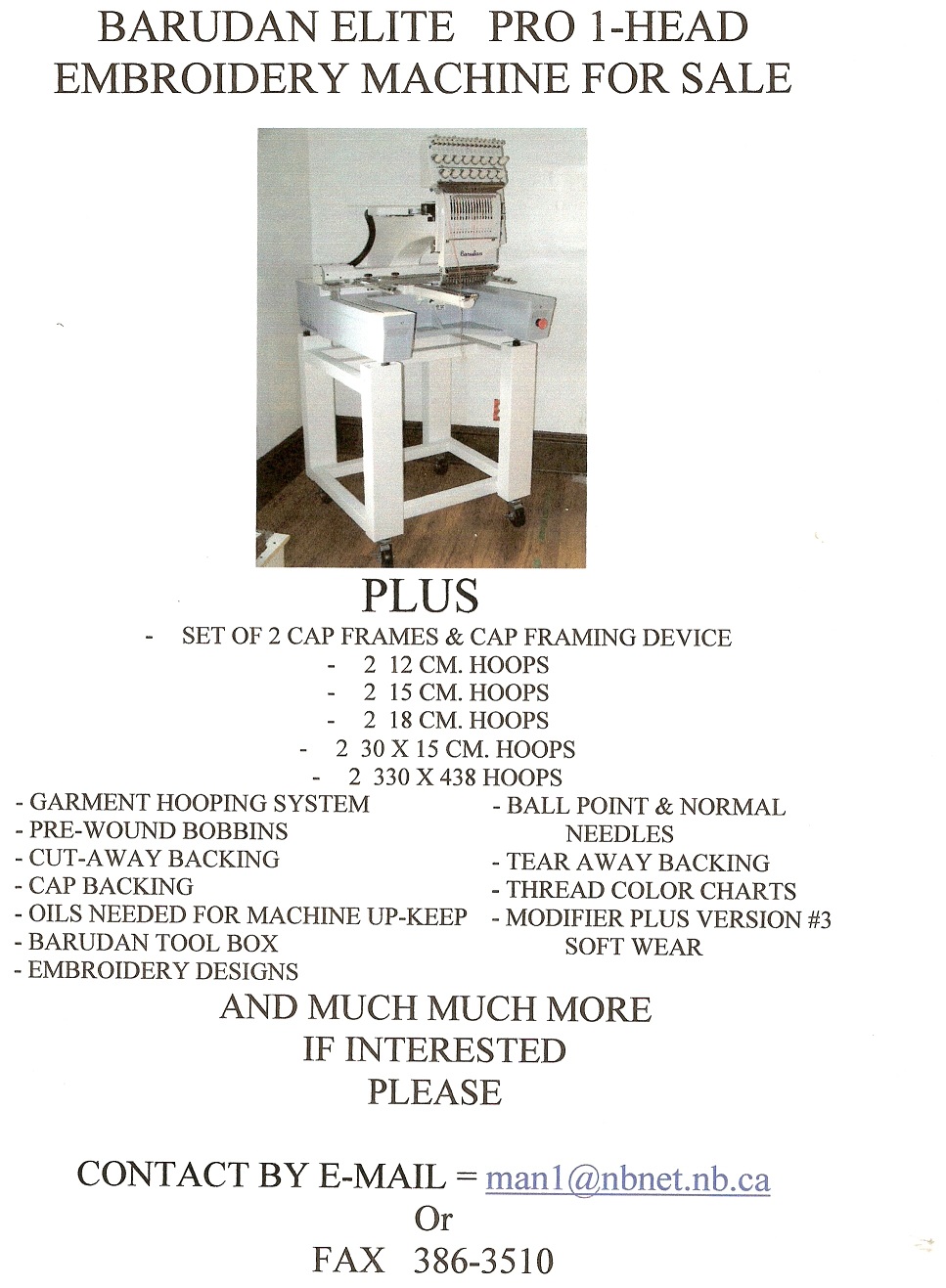 BARUDAN ELITE PRO 1-HEAD
EMBROIDERY MACHINE FOR SALE

Barudan

PLUS

- SET OF 2 CAP FRAMES & CAP FRAMING DEVICE
- 2 12 CM. HOOPS
- 2 15 CM. HOOPS
- 2 18 CM. HOOPS
- 2 30 X 15 CM. HOOPS
- 2 330 X 438 HOOPS

- GARMENT HOOPING SYSTEM
- PRE-WOUND BOBBINS
- CUT-AWAY BACKING
- CAP BACKING
- OILS NEEDED FOR MACHINE UP-KEEP
- BARUDAN TOOL BOX
- EMBROIDERY DESIGNS

- BALL POINT & NORMAL NEEDLES
- TEAR AWAY BACKING
- THREAD COLOR CHARTS
- MODIFIER PLUS VERSION #3 SOFT WEAR

AND MUCH MUCH MORE
IF INTERESTED
PLEASE

CONTACT BY E-MAIL = man1@nbnet.nb.ca
Or
FAX 386-3510